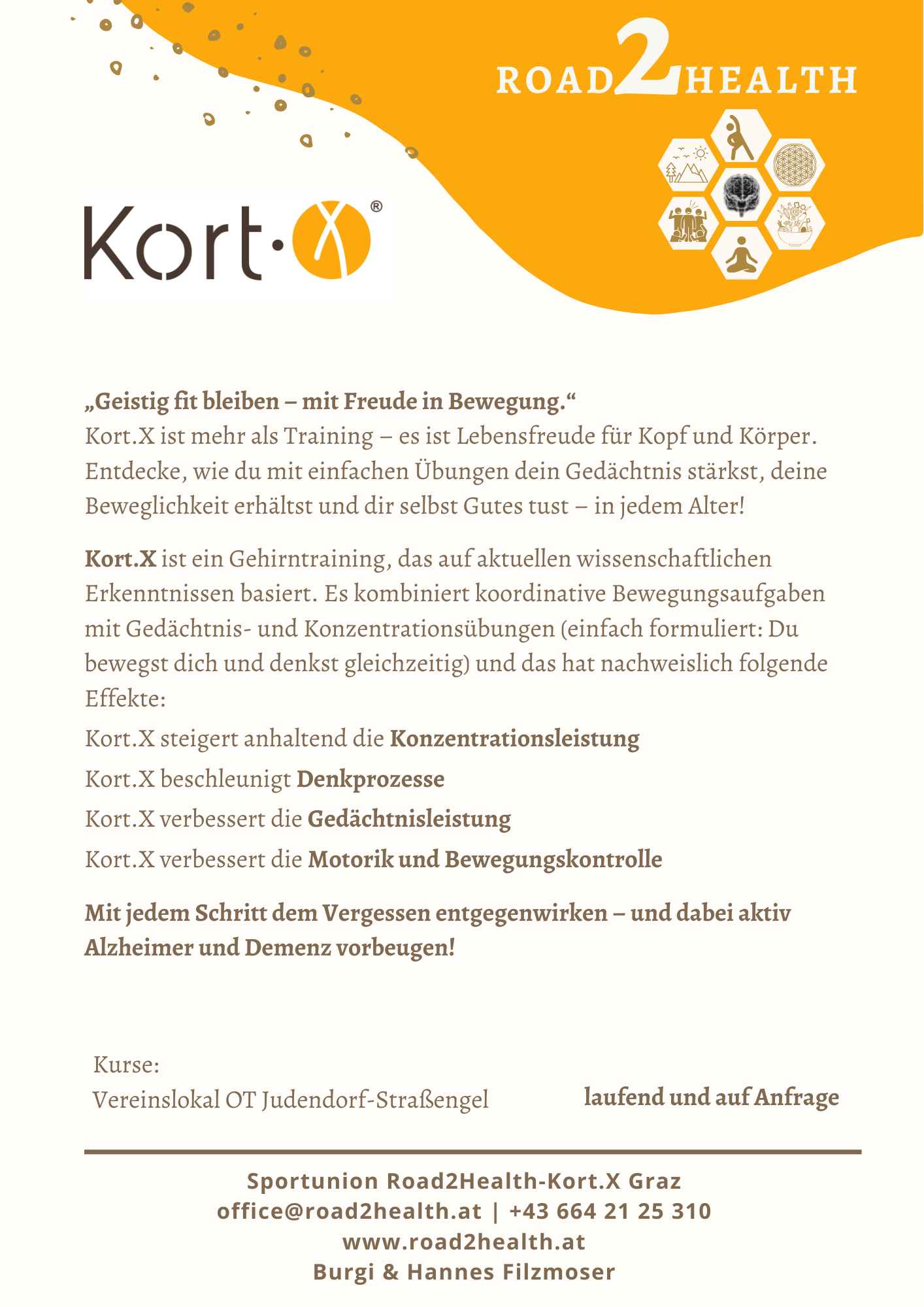 ROAD2HEALTH

Kort·X®

„Geistig fit bleiben – mit Freude in Bewegung.“
Kort.X ist mehr als Training – es ist Lebensfreude für Kopf und Körper. Entdecke, wie du mit einfachen Übungen dein Gedächtnis stärkst, deine Beweglichkeit erhältst und dir selbst Gutes tust – in jedem Alter!

Kort.X ist ein Gehirntraining, das auf aktuellen wissenschaftlichen Erkenntnissen basiert. Es kombiniert koordinative Bewegungsaufgaben mit Gedächtnis- und Konzentrationsübungen (einfach formuliert: Du bewegst dich und denkst gleichzeitig) und das hat nachweislich folgende Effekte:

Kort.X steigert anhaltend die Konzentrationsleistung

Kort.X beschleunigt Denkprozesse

Kort.X verbessert die Gedächtnisleistung

Kort.X verbessert die Motorik und Bewegungskontrolle

Mit jedem Schritt dem Vergessen entgegenwirken – und dabei aktiv Alzheimer und Demenz vorbeugen!

Kurse:
Vereinslokal OT Judendorf-Straßengel

laufend und auf Anfrage

Sportunion Road2Health-Kort.X Graz
office@road2health.at | +43 664 21 25 310
www.road2health.at
Burgi & Hannes Filzmoser